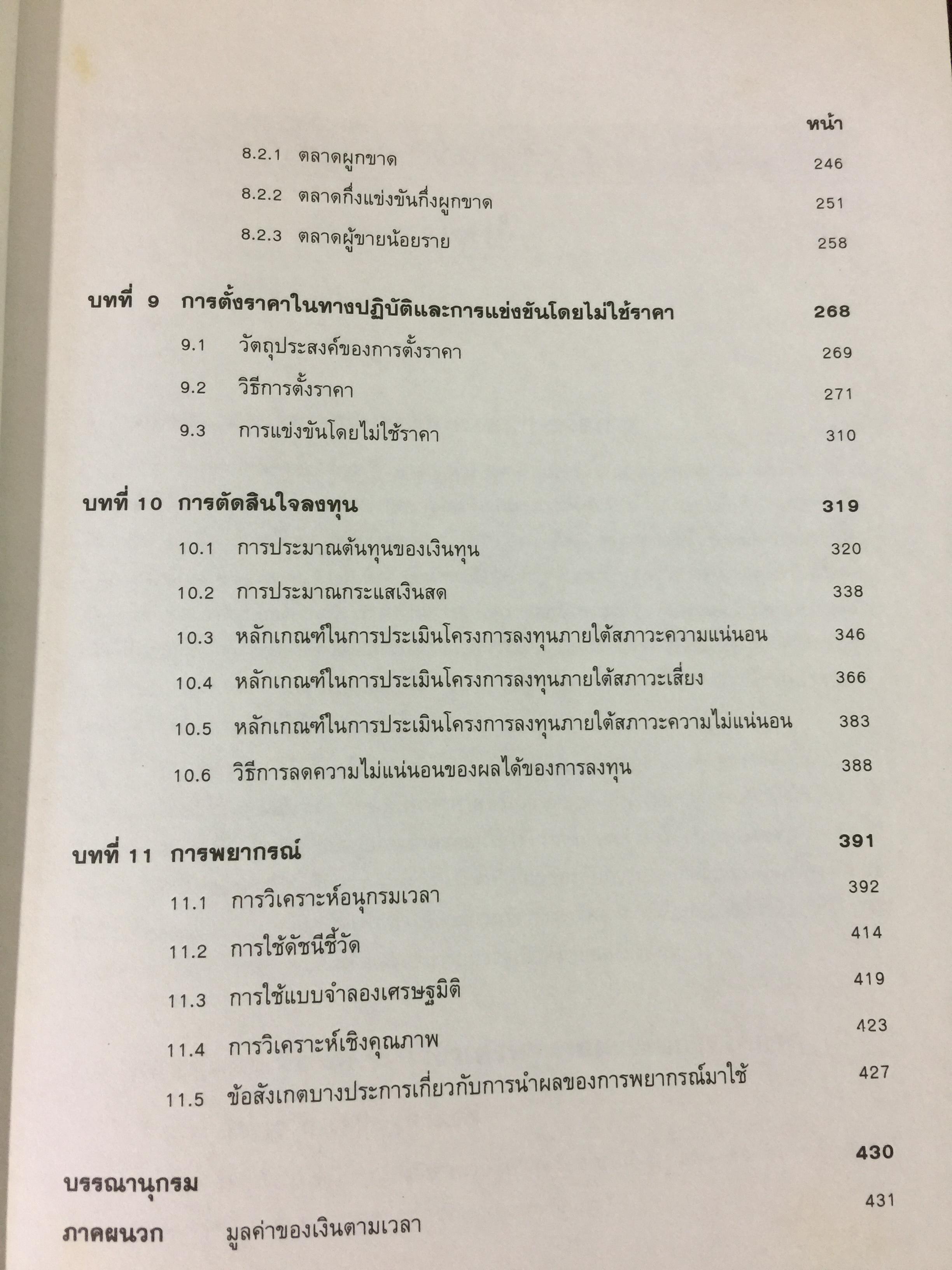 หน้า

8.2.1 ตลาดผูกขาด 246

8.2.2 ตลาดกึ่งแข่งขันกึ่งผูกขาด 251

8.2.3 ตลาดผู้ขายน้อยราย 258

บทที่ 9 การตั้งราคาในทางปฏิบัติและการแข่งขันโดยไม่ใช้ราคา 268

9.1 วัตถุประสงค์ของการตั้งราคา 269

9.2 วิธีการตั้งราคา 271

9.3 การแข่งขันโดยไม่ใช้ราคา 310

บทที่ 10 การตัดสินใจลงทุน 319

10.1 การประมาณต้นทุนของเงินทุน 320

10.2 การประมาณกระแสเงินสด 338

10.3 หลักเกณฑ์ในการประเมินโครงการลงทุนภายใต้สภาวะความแน่นอน 346

10.4 หลักเกณฑ์ในการประเมินโครงการลงทุนภายใต้สภาวะเสี่ยง 366

10.5 หลักเกณฑ์ในการประเมินโครงการลงทุนภายใต้สภาวะความไม่แน่นอน 383

10.6 วิธีการลดความไม่แน่นอนของผลได้ของการลงทุน 388

บทที่ 11 การพยากรณ์ 391

11.1 การวิเคราะห์อนุกรมเวลา 392

11.2 การใช้ดัชนีชี้วัด 414

11.3 การใช้แบบจำลองเศรษฐมิติ 419

11.4 การวิเคราะห์เชิงคุณภาพ 423

11.5 ข้อสังเกตบางประการเกี่ยวกับการนำผลของการพยากรณ์มาใช้ 427

บรรณานุกรม 430

ภาคผนวก มูลค่าของเงินตามเวลา 431